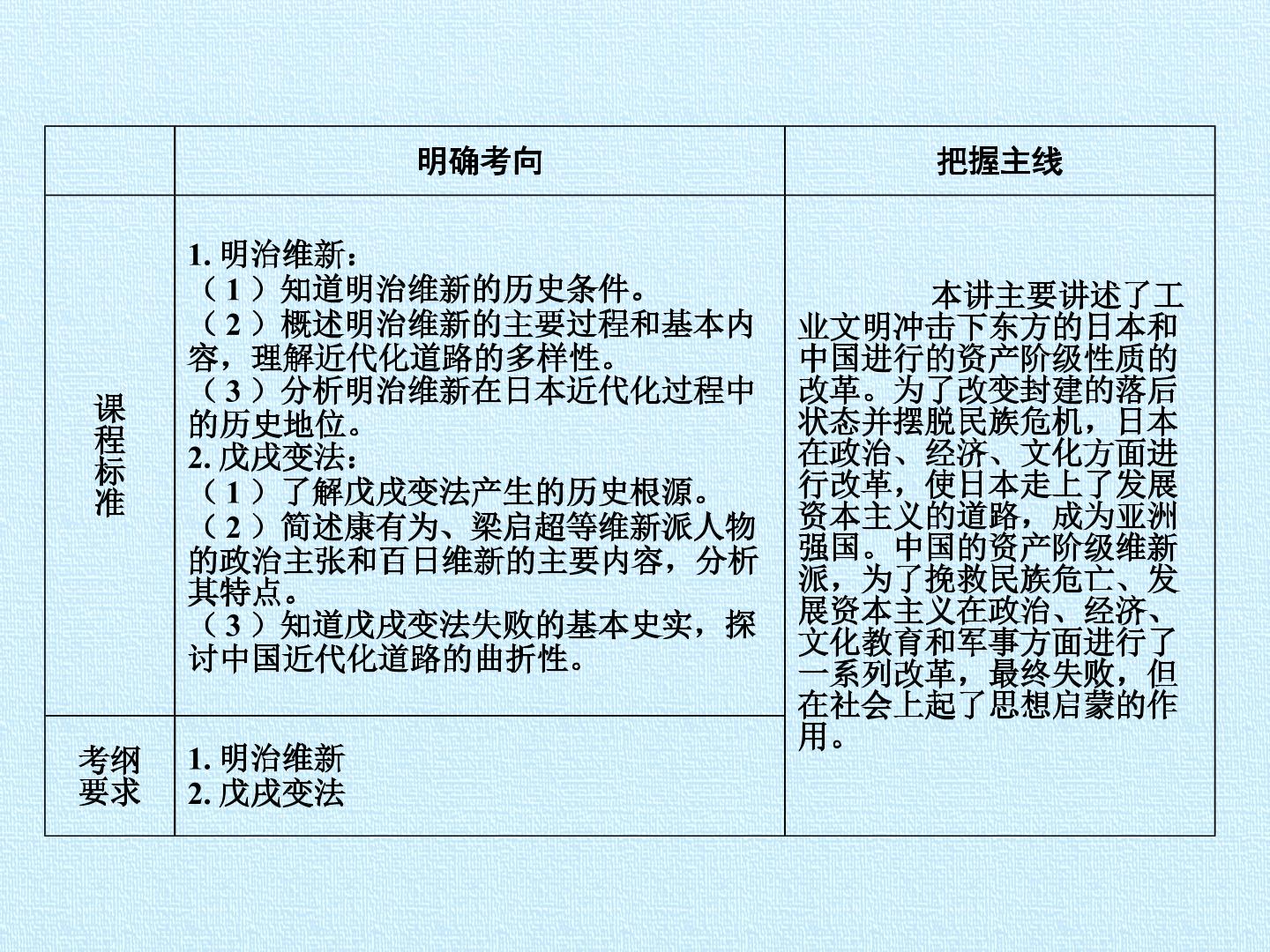 |  | 明确考向 | 把握主线 |
|---|---|---|
| 课程标准 | 1.明治维新：（1）知道明治维新的历史条件。（2）概述明治维新的主要过程和基本内容，理解近代化道路的多样性。（3）分析明治维新在日本近代化过程中的历史地位。2.戊戌变法：（1）了解戊戌变法产生的历史根源。（2）简述康有为、梁启超等维新派人物的政治主张和百日维新的主要内容，分析其特点。（3）知道戊戌变法失败的基本史实，探讨中国近代化道路的曲折性。 | 本讲主要讲述了工业文明冲击下东方的日本和中国进行的资产阶级性质的改革。为了改变封建的落后状态并摆脱民族危机，日本在政治、经济、文化方面进行改革，使日本走上了发展资本主义的道路，成为亚洲强国。中国的资产阶级维新派，为了挽救民族危亡、发展资本主义在政治、经济、文化教育和军事方面进行了一系列改革，最终失败，但在社会上起了思想启蒙的作用。 |
| 考纲要求 | 1.明治维新 2.戊戌变法 |  |